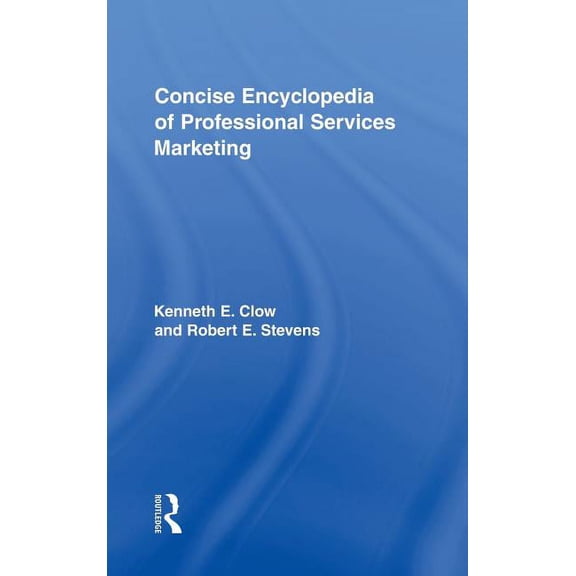 Concise Encyclopedia of Professional Services Marketing

Kenneth E. Clow
and Robert E. Stevens

ROUTLEDGE